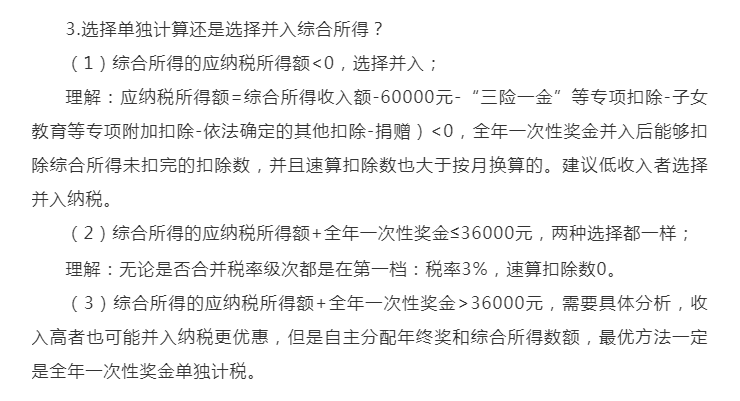 3.选择单独计算还是选择并入综合所得？

（1）综合所得的应纳税所得额<0，选择并入；

理解：应纳税所得额=综合所得收入额-60000元-“三险一金”等专项扣除-子女教育等专项附加扣除-依法确定的其他扣除-捐赠）<0，全年一次性奖金并入后能够扣除综合所得未扣完的扣除数，并且速算扣除数也大于按月换算的。建议低收入者选择并入纳税。

（2）综合所得的应纳税所得额+全年一次性奖金≤36000元，两种选择都一样；

理解：无论是否合并税率级次都是在第一档：税率3%，速算扣除数0。

（3）综合所得的应纳税所得额+全年一次性奖金>36000元，需要具体分析，收入高者也可能并入纳税更优惠，但是自主分配年终奖和综合所得数额，最优方法一定是全年一次性奖金单独计税。